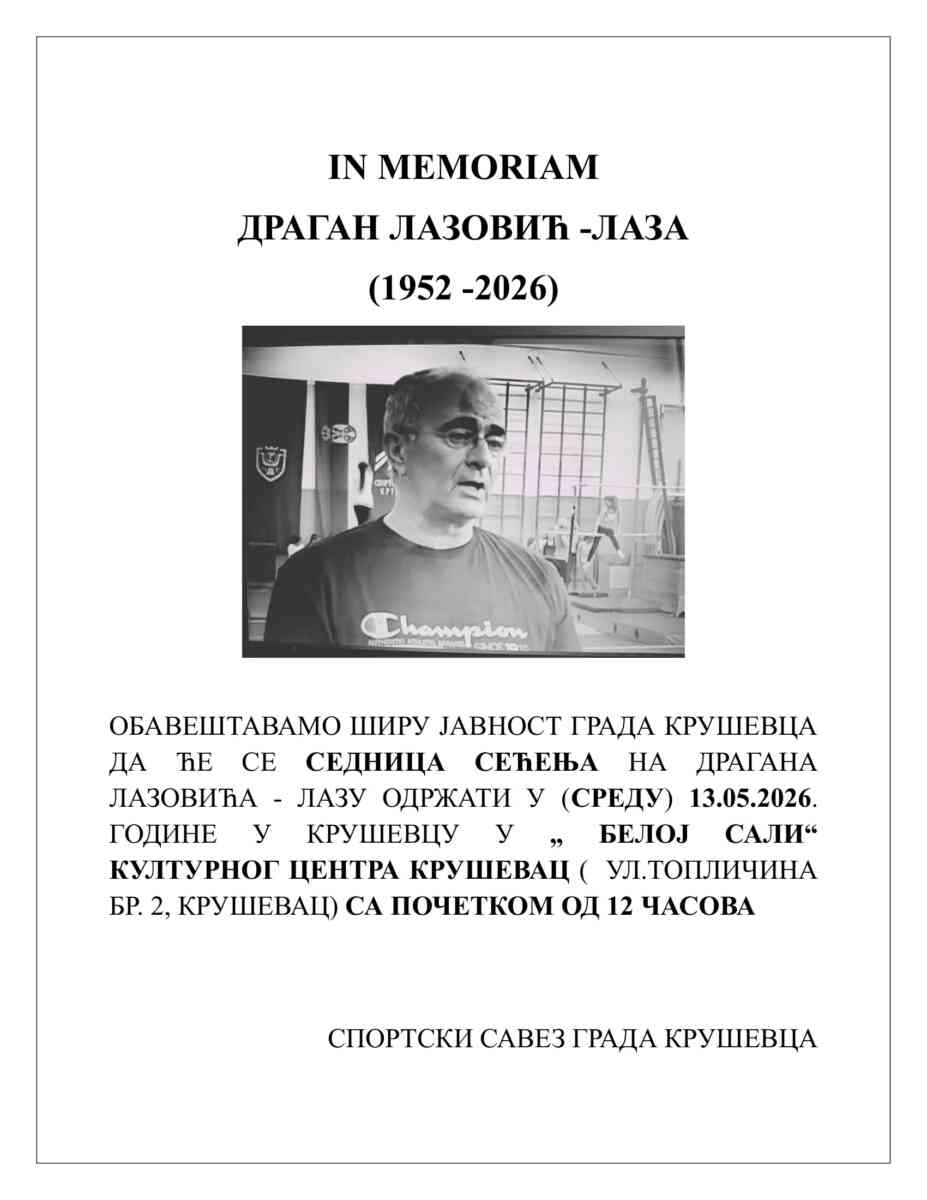 IN MEMORIAM

ДРАГАН ЛАЗОВИЋ -ЛАЗА

(1952 -2026)

Champion

ОБАВЕШТАВАМО ШИРУ ЈАВНОСТ ГРАДА КРУШЕВЦА ДА ЋЕ СЕ СЕДНИЦА СЕЋЕЊА НА ДРАГАНА ЛАЗОВИЋА - ЛАЗУ ОДРЖАТИ У (СРЕДУ) 13.05.2026. ГОДИНЕ У КРУШЕВЦУ У „ БЕЛОЈ САЛИ“ КУЛТУРНОГ ЦЕНТРА КРУШЕВАЦ ( УЛ.ТОПЛИЧИНА БР. 2, КРУШЕВАЦ) СА ПОЧЕТКОМ ОД 12 ЧАСОВА

СПОРТСКИ САВЕЗ ГРАДА КРУШЕВЦА